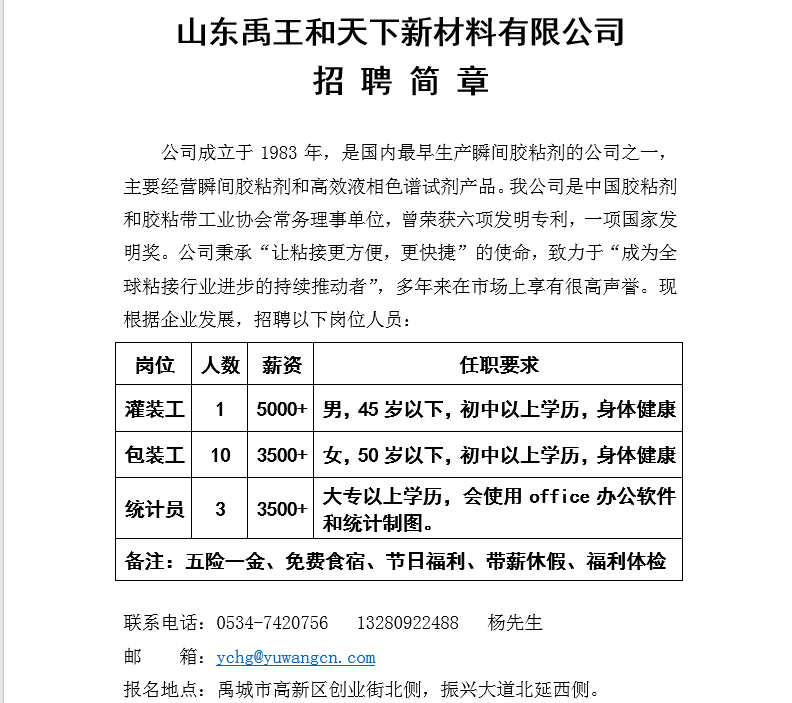 山东禹王和天下新材料有限公司

招 聘 简 章

公司成立于 1983 年，是国内最早生产瞬间胶粘剂的公司之一，主要经营瞬间胶粘剂和高效液相色谱试剂产品。我公司是中国胶粘剂和胶粘带工业协会常务理事单位，曾荣获六项发明专利，一项国家发明奖。公司秉承“让粘接更方便，更快捷”的使命，致力于“成为全球粘接行业进步的持续推动者”，多年来在市场上享有很高声誉。现根据企业发展，招聘以下岗位人员：

| 岗位 | 人数 | 薪资 | 任职要求 |
|---|---|---|---|
| 灌装工 | 1 | 5000+ | 男，45 岁以下，初中以上学历，身体健康 |
| 包装工 | 10 | 3500+ | 女，50 岁以下，初中以上学历，身体健康 |
| 统计员 | 3 | 3500+ | 大专以上学历，会使用 office 办公软件和统计制图。 |
| 备注：五险一金、免费食宿、节日福利、带薪休假、福利体检 | | | |

联系电话：0534-7420756　13280922488　杨先生

邮　　箱：ychg@yuwangcn.com

报名地点：禹城市高新区创业街北侧，振兴大道北延西侧。